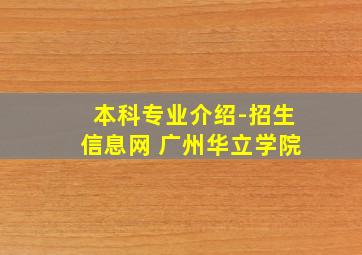 本科专业介绍-招生信息网 广州华立学院